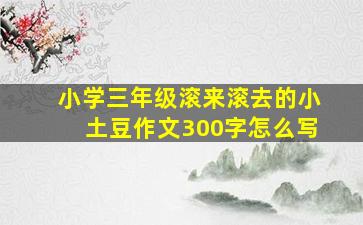 小学三年级滚来滚去的小土豆作文300字怎么写